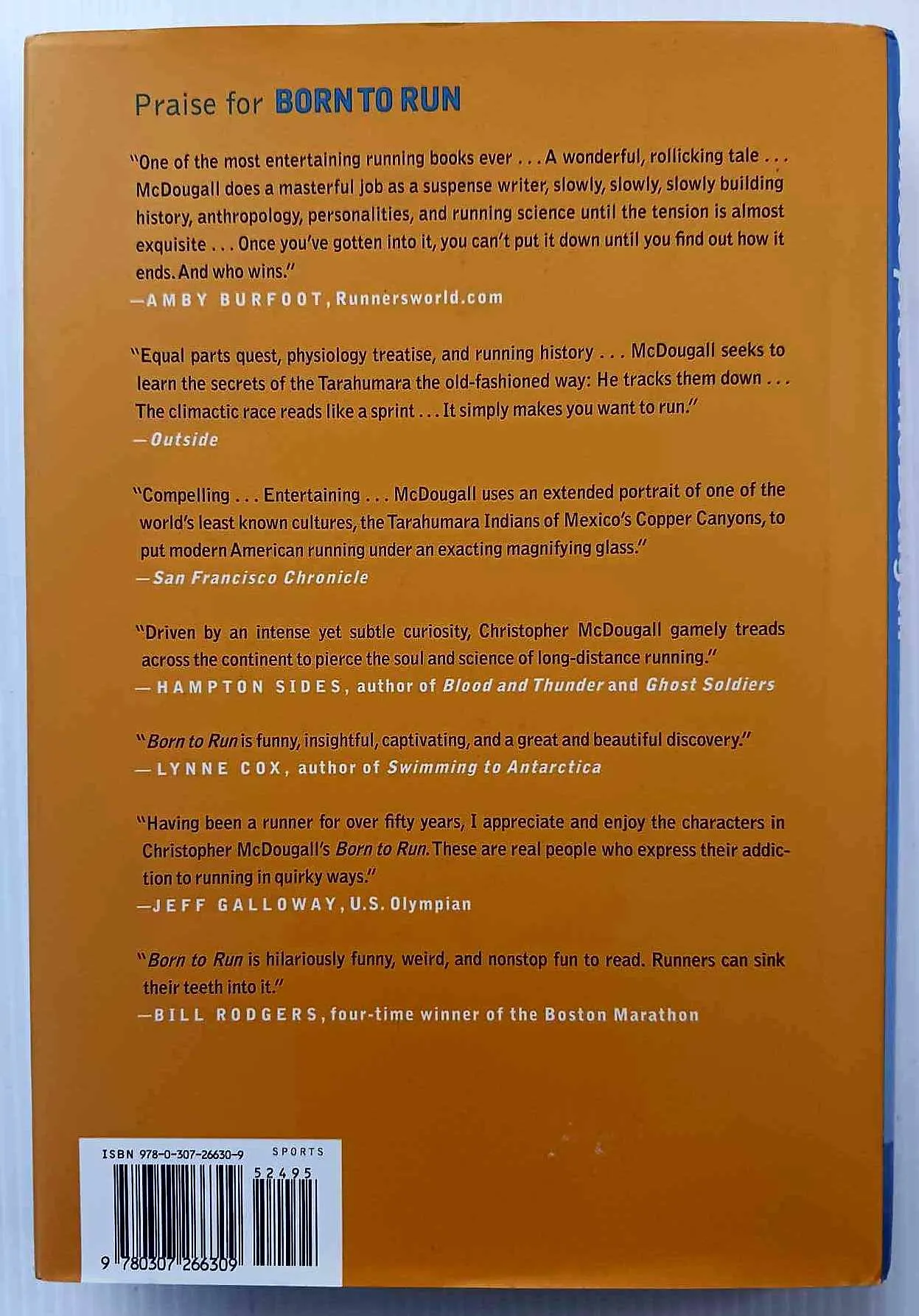 Praise for BORN TO RUN

"One of the most entertaining running books ever . . . A wonderful, rollicking tale . . . McDougall does a masterful job as a suspense writer, slowly, slowly, slowly building history, anthropology, personalities, and running science until the tension is almost exquisite . . . Once you've gotten into it, you can't put it down until you find out how it ends. And who wins."
—AMBY BURFOOT, Runnersworld.com

"Equal parts quest, physiology treatise, and running history . . . McDougall seeks to learn the secrets of the Tarahumara the old-fashioned way: He tracks them down . . . The climactic race reads like a sprint . . . It simply makes you want to run."
—Outside

"Compelling . . . Entertaining . . . McDougall uses an extended portrait of one of the world's least known cultures, the Tarahumara Indians of Mexico's Copper Canyons, to put modern American running under an exacting magnifying glass."
—San Francisco Chronicle

"Driven by an intense yet subtle curiosity, Christopher McDougall gamely treads across the continent to pierce the soul and science of long-distance running."
—HAMPTON SIDES, author of Blood and Thunder and Ghost Soldiers

"Born to Run is funny, insightful, captivating, and a great and beautiful discovery."
—LYNNE COX, author of Swimming to Antarctica

"Having been a runner for over fifty years, I appreciate and enjoy the characters in Christopher McDougall's Born to Run. These are real people who express their addiction to running in quirky ways."
—JEFF GALLOWAY, U.S. Olympian

"Born to Run is hilariously funny, weird, and nonstop fun to read. Runners can sink their teeth into it."
—BILL RODGERS, four-time winner of the Boston Marathon

ISBN 978-0-307-26630-9 SPORTS
52495
9 780307 266309